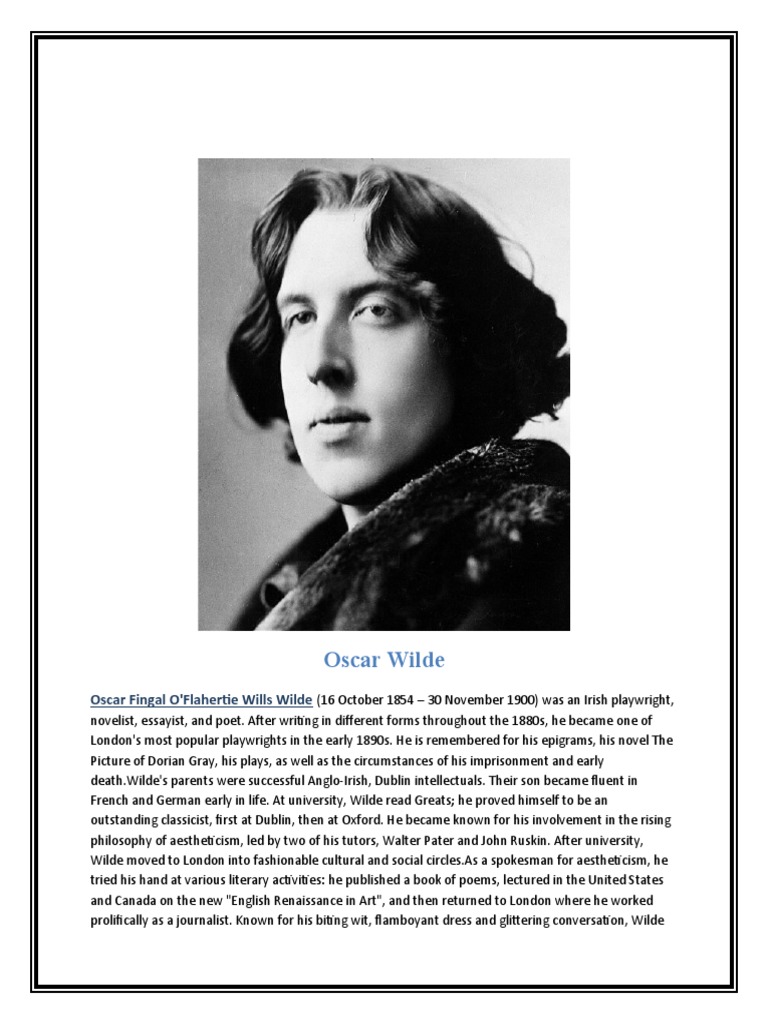 Oscar Wilde

Oscar Fingal O'Flahertie Wills Wilde (16 October 1854 – 30 November 1900) was an Irish playwright, novelist, essayist, and poet. After writing in different forms throughout the 1880s, he became one of London's most popular playwrights in the early 1890s. He is remembered for his epigrams, his novel The Picture of Dorian Gray, his plays, as well as the circumstances of his imprisonment and early death.Wilde's parents were successful Anglo-Irish, Dublin intellectuals. Their son became fluent in French and German early in life. At university, Wilde read Greats; he proved himself to be an outstanding classicist, first at Dublin, then at Oxford. He became known for his involvement in the rising philosophy of aestheticism, led by two of his tutors, Walter Pater and John Ruskin. After university, Wilde moved to London into fashionable cultural and social circles.As a spokesman for aestheticism, he tried his hand at various literary activities: he published a book of poems, lectured in the United States and Canada on the new "English Renaissance in Art", and then returned to London where he worked prolifically as a journalist. Known for his biting wit, flamboyant dress and glittering conversation, Wilde